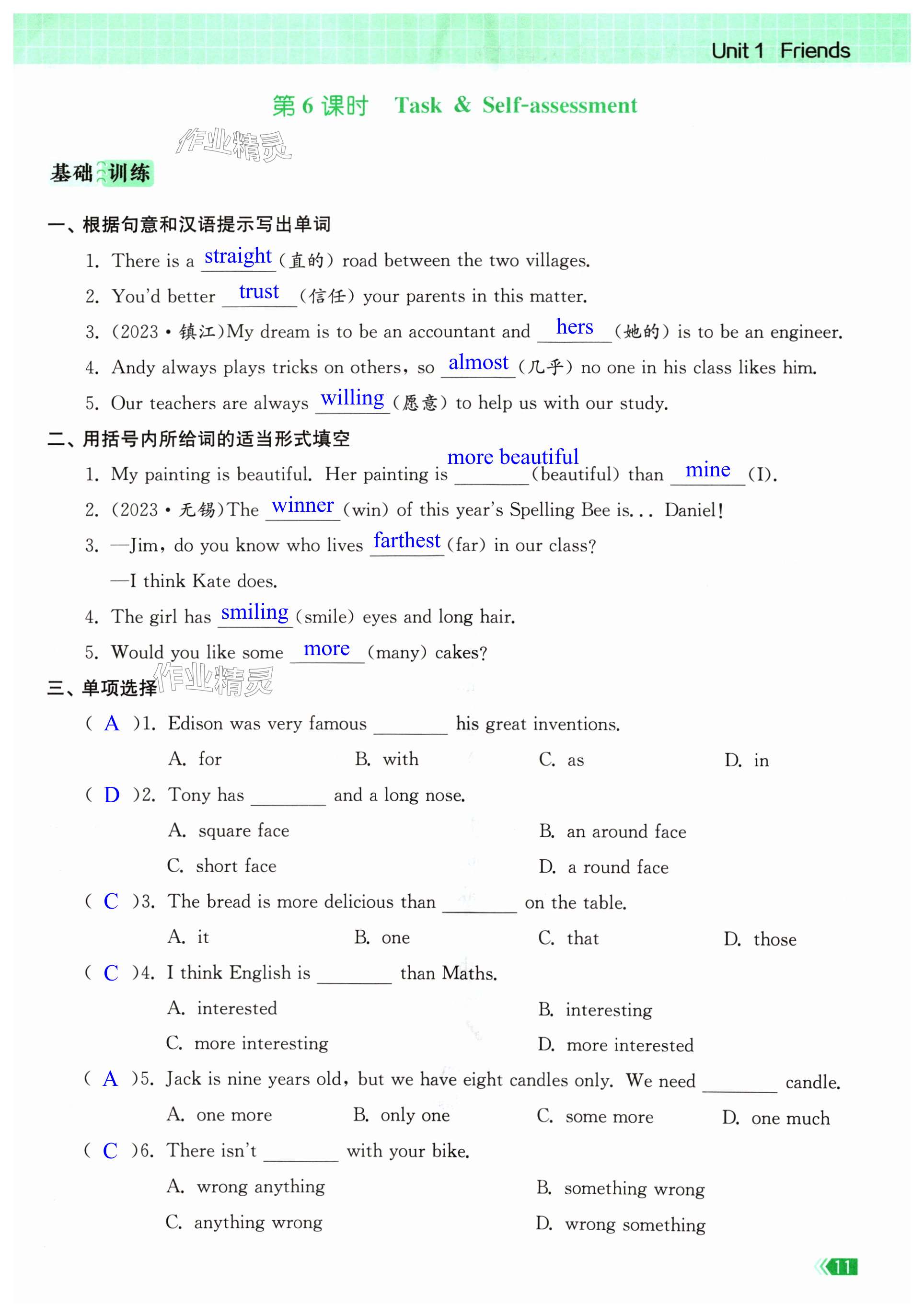 Unit 1 Friends

第 6 课时 Task & Self-assessment

作业精灵

基础训练

一、根据句意和汉语提示写出单词

1. There is a straight (直的) road between the two villages.

2. You'd better trust (信任) your parents in this matter.

3. (2023·镇江)My dream is to be an accountant and hers (她的) is to be an engineer.

4. Andy always plays tricks on others, so almost (几乎) no one in his class likes him.

5. Our teachers are always willing (愿意) to help us with our study.

二、用括号内所给词的适当形式填空

1. My painting is beautiful. Her painting is more beautiful (beautiful) than mine (I).

2. (2023·无锡)The winner (win) of this year's Spelling Bee is... Daniel!

3. —Jim, do you know who lives farthest (far) in our class?

—I think Kate does.

4. The girl has smiling (smile) eyes and long hair.

5. Would you like some more (many) cakes?

三、单项选择 作业精灵

( A )1. Edison was very famous ________ his great inventions.

A. for B. with C. as D. in

( D )2. Tony has ________ and a long nose.

A. square face B. an around face

C. short face D. a round face

( C )3. The bread is more delicious than ________ on the table.

A. it B. one C. that D. those

( C )4. I think English is ________ than Maths.

A. interested B. interesting

C. more interesting D. more interested

( A )5. Jack is nine years old, but we have eight candles only. We need ________ candle.

A. one more B. only one C. some more D. one much

( C )6. There isn't ________ with your bike.

A. wrong anything B. something wrong

C. anything wrong D. wrong something

11